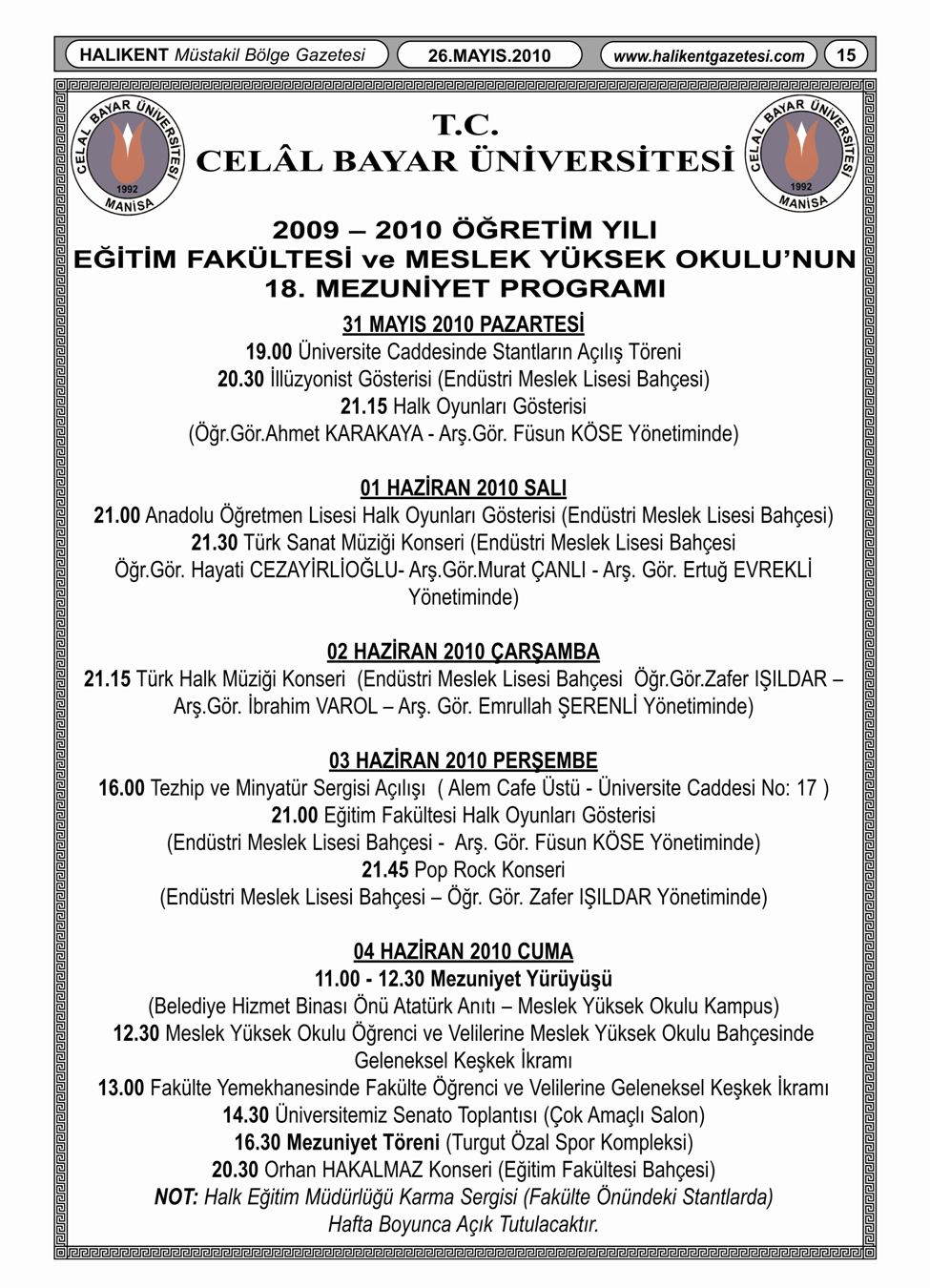 HALIKENT Müstakil Bölge Gazetesi 26.MAYIS.2010 www.halikentgazetesi.com 15

CELAL BAYAR ÜNİVERSİTESİ 1992 MANİSA

T.C.
CELÂL BAYAR ÜNİVERSİTESİ

CELAL BAYAR ÜNİVERSİTESİ 1992 MANİSA

2009 – 2010 ÖĞRETİM YILI
EĞİTİM FAKÜLTESİ ve MESLEK YÜKSEK OKULU'NUN
18. MEZUNİYET PROGRAMI

31 MAYIS 2010 PAZARTESİ
19.00 Üniversite Caddesinde Stantların Açılış Töreni
20.30 İllüzyonist Gösterisi (Endüstri Meslek Lisesi Bahçesi)
21.15 Halk Oyunları Gösterisi
(Öğr.Gör.Ahmet KARAKAYA - Arş.Gör. Füsun KÖSE Yönetiminde)

01 HAZİRAN 2010 SALI
21.00 Anadolu Öğretmen Lisesi Halk Oyunları Gösterisi (Endüstri Meslek Lisesi Bahçesi)
21.30 Türk Sanat Müziği Konseri (Endüstri Meslek Lisesi Bahçesi
Öğr.Gör. Hayati CEZAYİRLİOĞLU- Arş.Gör.Murat ÇANLI - Arş. Gör. Ertuğ EVREKLİ Yönetiminde)

02 HAZİRAN 2010 ÇARŞAMBA
21.15 Türk Halk Müziği Konseri (Endüstri Meslek Lisesi Bahçesi Öğr.Gör.Zafer IŞILDAR – Arş.Gör. İbrahim VAROL – Arş. Gör. Emrullah ŞERENLİ Yönetiminde)

03 HAZİRAN 2010 PERŞEMBE
16.00 Tezhip ve Minyatür Sergisi Açılışı ( Alem Cafe Üstü - Üniversite Caddesi No: 17 )
21.00 Eğitim Fakültesi Halk Oyunları Gösterisi
(Endüstri Meslek Lisesi Bahçesi - Arş. Gör. Füsun KÖSE Yönetiminde)
21.45 Pop Rock Konseri
(Endüstri Meslek Lisesi Bahçesi – Öğr. Gör. Zafer IŞILDAR Yönetiminde)

04 HAZİRAN 2010 CUMA
11.00 - 12.30 Mezuniyet Yürüyüşü
(Belediye Hizmet Binası Önü Atatürk Anıtı – Meslek Yüksek Okulu Kampus)
12.30 Meslek Yüksek Okulu Öğrenci ve Velilerine Meslek Yüksek Okulu Bahçesinde Geleneksel Keşkek İkramı
13.00 Fakülte Yemekhanesinde Fakülte Öğrenci ve Velilerine Geleneksel Keşkek İkramı
14.30 Üniversitemiz Senato Toplantısı (Çok Amaçlı Salon)
16.30 Mezuniyet Töreni (Turgut Özal Spor Kompleksi)
20.30 Orhan HAKALMAZ Konseri (Eğitim Fakültesi Bahçesi)
NOT: Halk Eğitim Müdürlüğü Karma Sergisi (Fakülte Önündeki Stantlarda)
Hafta Boyunca Açık Tutulacaktır.